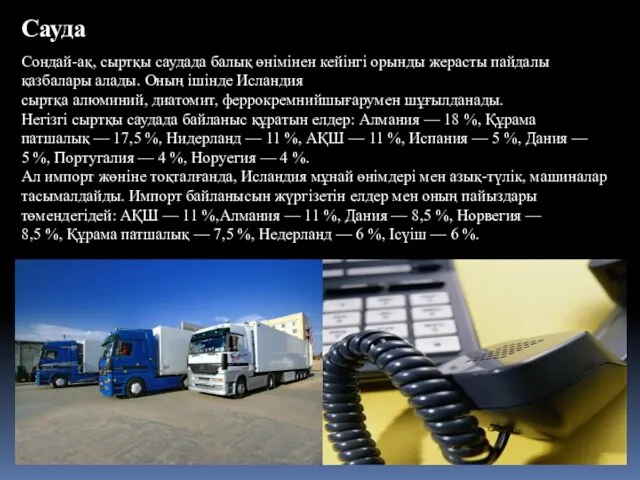 Сауда

Сондай-ақ, сыртқы саудада балық өнімінен кейінгі орынды жерасты пайдалы қазбалары алады. Оның ішінде Исландия сыртқа алюминий, диатомит, феррокремнийшығарумен шұғылданады.
Негізгі сыртқы саудада байланыс құратын елдер: Алмания — 18 %, Құрама патшалық — 17,5 %, Нидерланд — 11 %, АҚШ — 11 %, Испания — 5 %, Дания — 5 %, Португалия — 4 %, Норуегия — 4 %.
Ал импорт жөніне тоқталғанда, Исландия мұнай өнімдері мен азық-түлік, машиналар тасымалдайды. Импорт байланысын жүргізетін елдер мен оның пайыздары төмендегідей: АҚШ — 11 %,Алмания — 11 %, Дания — 8,5 %, Норвегия — 8,5 %, Құрама патшалық — 7,5 %, Недерланд — 6 %, Ісүіш — 6 %.